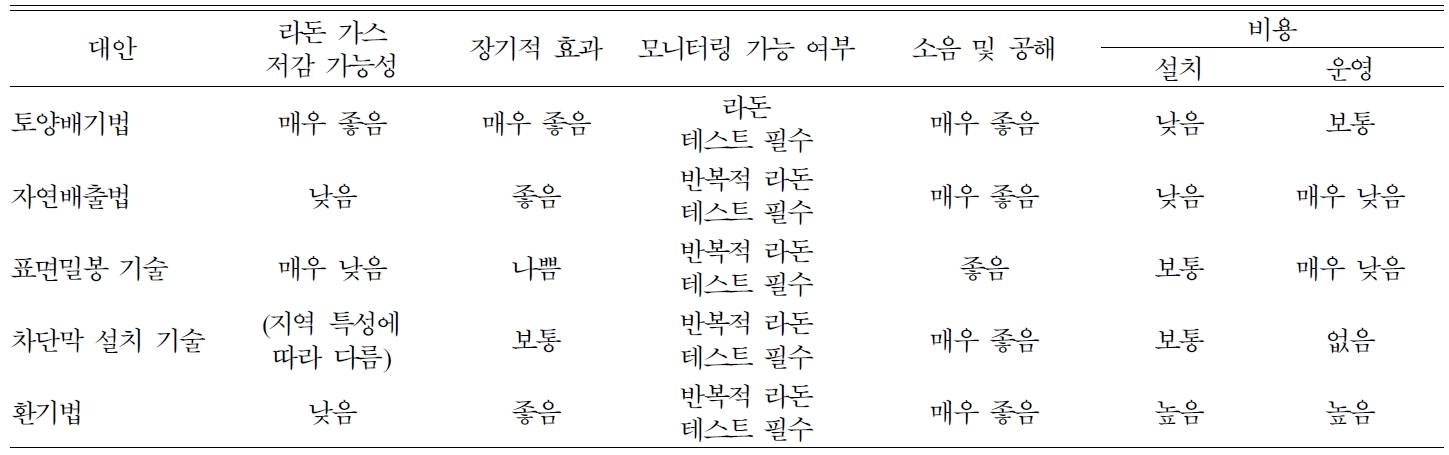 | 대안 | 라돈 가스 저감 가능성 | 장기적 효과 | 모니터링 가능 여부 | 소음 및 공해 | 비용 | |
|---|---|---|---|---|---|---|
| | | | | | 설치 | 운영 |
| 토양배기법 | 매우 좋음 | 매우 좋음 | 라돈 테스트 필수 | 매우 좋음 | 낮음 | 보통 |
| 자연배출법 | 낮음 | 좋음 | 반복적 라돈 테스트 필수 | 매우 좋음 | 낮음 | 매우 낮음 |
| 표면밀봉 기술 | 매우 낮음 | 나쁨 | 반복적 라돈 테스트 필수 | 좋음 | 보통 | 매우 낮음 |
| 차단막 설치 기술 | (지역 특성에 따라 다름) | 보통 | 반복적 라돈 테스트 필수 | 매우 좋음 | 보통 | 없음 |
| 환기법 | 낮음 | 좋음 | 반복적 라돈 테스트 필수 | 매우 좋음 | 높음 | 높음 |